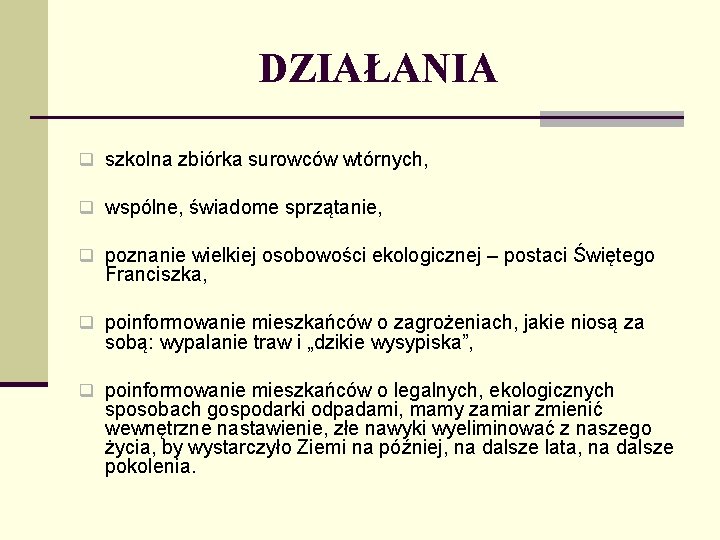 DZIAŁANIA

szkolna zbiórka surowców wtórnych,

wspólne, świadome sprzątanie,

poznanie wielkiej osobowości ekologicznej – postaci Świętego Franciszka,

poinformowanie mieszkańców o zagrożeniach, jakie niosą za sobą: wypalanie traw i „dzikie wysypiska”,

poinformowanie mieszkańców o legalnych, ekologicznych sposobach gospodarki odpadami, mamy zamiar zmienić wewnętrzne nastawienie, złe nawyki wyeliminować z naszego życia, by wystarczyło Ziemi na później, na dalsze lata, na dalsze pokolenia.